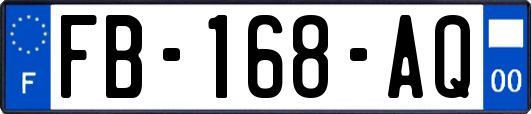 F
FB-168-AQ
00